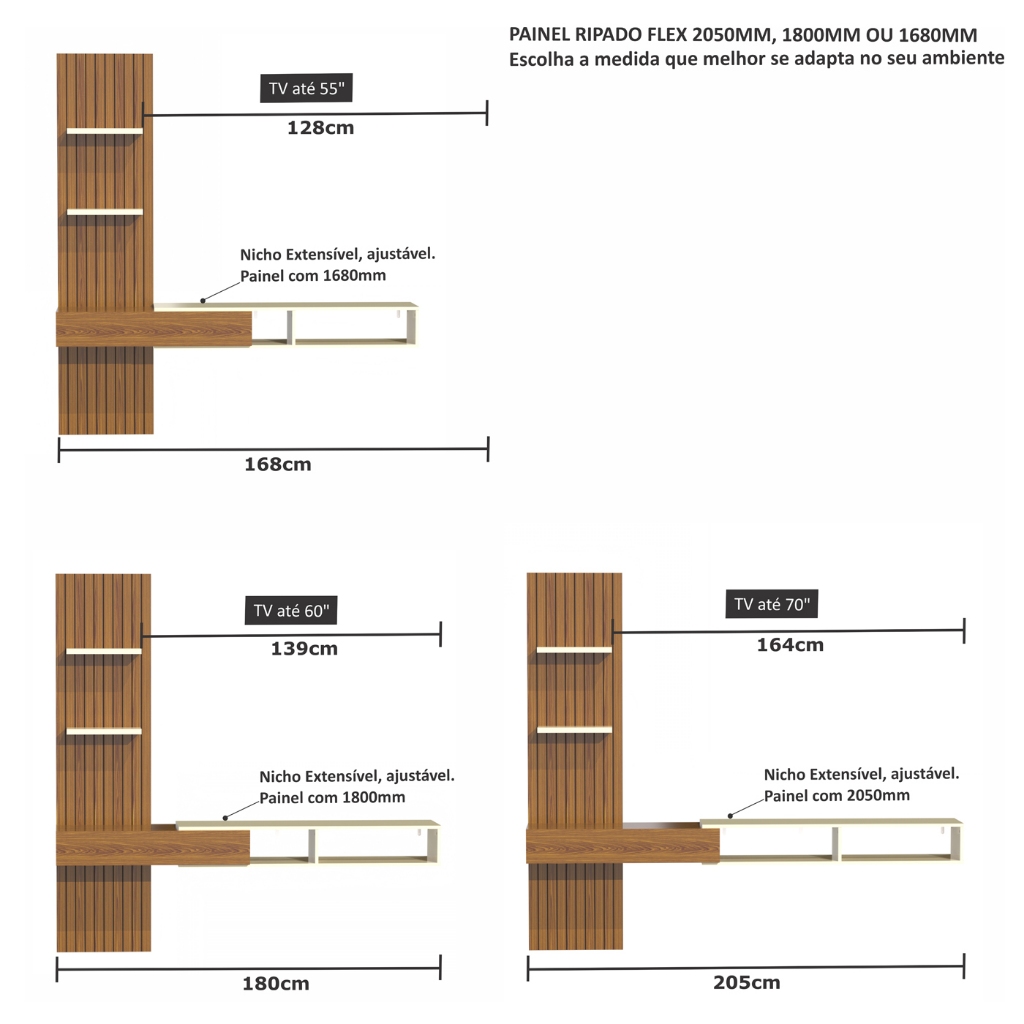 PAINEL RIPADO FLEX 2050MM, 1800MM OU 1680MM
Escolha a medida que melhor se adapta no seu ambiente

TV até 55"
128cm
Nicho Extensível, ajustável.
Painel com 1680mm
168cm

TV até 60"
139cm
Nicho Extensível, ajustável.
Painel com 1800mm
180cm

TV até 70"
164cm
Nicho Extensível, ajustável.
Painel com 2050mm
205cm